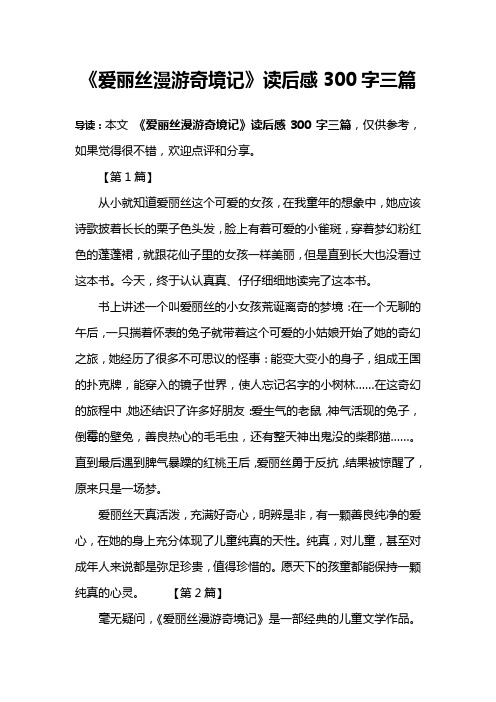 《爱丽丝漫游奇境记》读后感 300 字三篇

导读：本文 《爱丽丝漫游奇境记》读后感 300 字三篇，仅供参考，如果觉得很不错，欢迎点评和分享。

【第 1 篇】

从小就知道爱丽丝这个可爱的女孩，在我童年的想象中，她应该诗歌披着长长的栗子色头发，脸上有着可爱的小雀斑，穿着梦幻粉红色的蓬蓬裙，就跟花仙子里的女孩一样美丽，但是直到长大也没看过这本书。今天，终于认认真真、仔仔细细地读完了这本书。

书上讲述一个叫爱丽丝的小女孩荒诞离奇的梦境：在一个无聊的午后，一只揣着怀表的兔子就带着这个可爱的小姑娘开始了她的奇幻之旅，她经历了很多不可思议的怪事：能变大变小的身子，组成王国的扑克牌，能穿入的镜子世界，使人忘记名字的小树林……在这奇幻的旅程中，她还结识了许多好朋友：爱生气的老鼠，神气活现的兔子，倒霉的壁免，善良热心的毛毛虫，还有整天神出鬼没的柴郡猫……。直到最后遇到脾气暴躁的红桃王后，爱丽丝勇于反抗，结果被惊醒了，原来只是一场梦。

爱丽丝天真活泼，充满好奇心，明辨是非，有一颗善良纯净的爱心，在她的身上充分体现了儿童纯真的天性。纯真，对儿童，甚至对成年人来说都是弥足珍贵，值得珍惜的。愿天下的孩童都能保持一颗纯真的心灵。 【第 2 篇】

毫无疑问，《爱丽丝漫游奇境记》是一部经典的儿童文学作品。